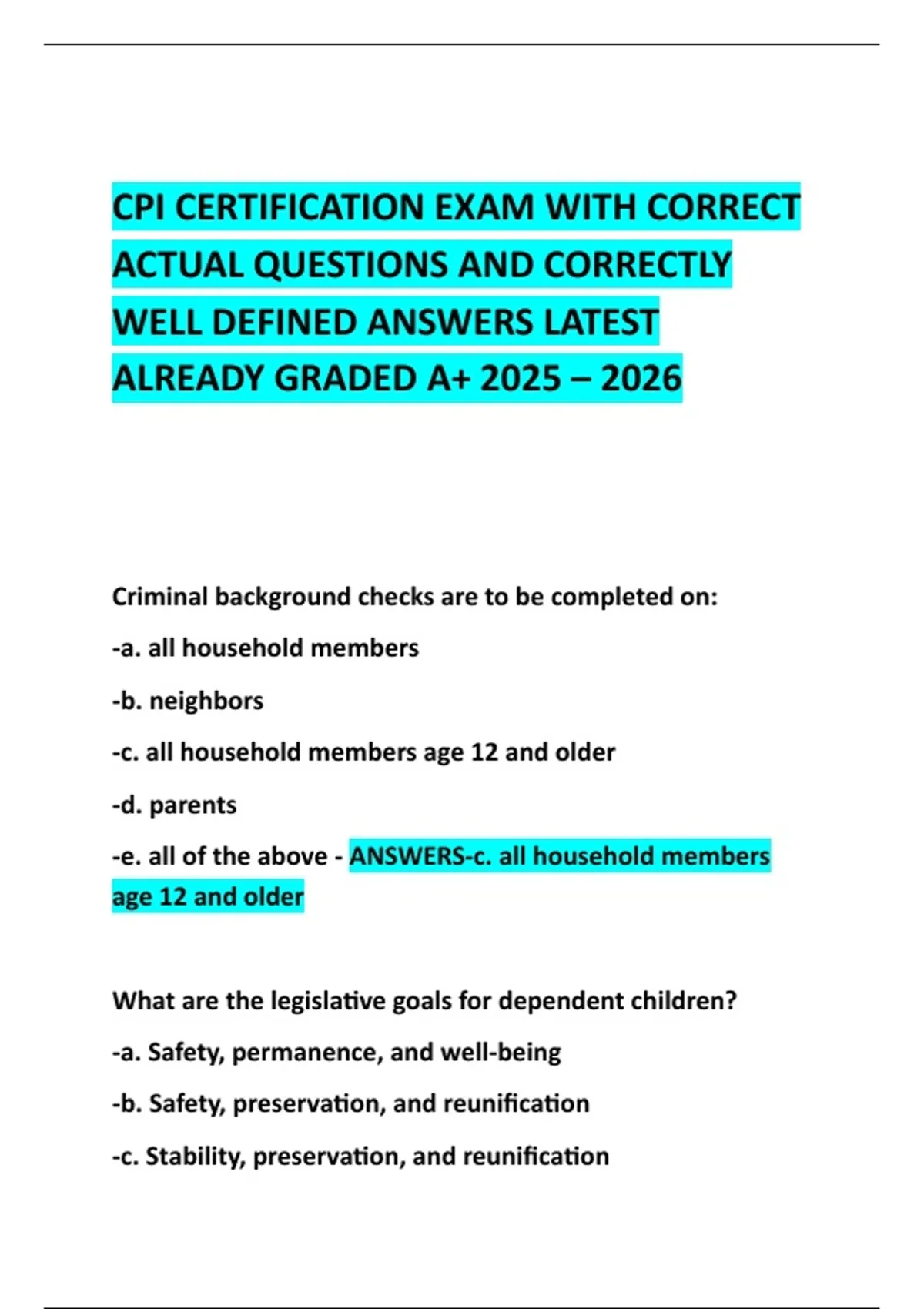 CPI CERTIFICATION EXAM WITH CORRECT ACTUAL QUESTIONS AND CORRECTLY WELL DEFINED ANSWERS LATEST ALREADY GRADED A+ 2025 – 2026

Criminal background checks are to be completed on:

-a. all household members

-b. neighbors

-c. all household members age 12 and older

-d. parents

-e. all of the above - ANSWERS-c. all household members age 12 and older

What are the legislative goals for dependent children?

-a. Safety, permanence, and well-being

-b. Safety, preservation, and reunification

-c. Stability, preservation, and reunification